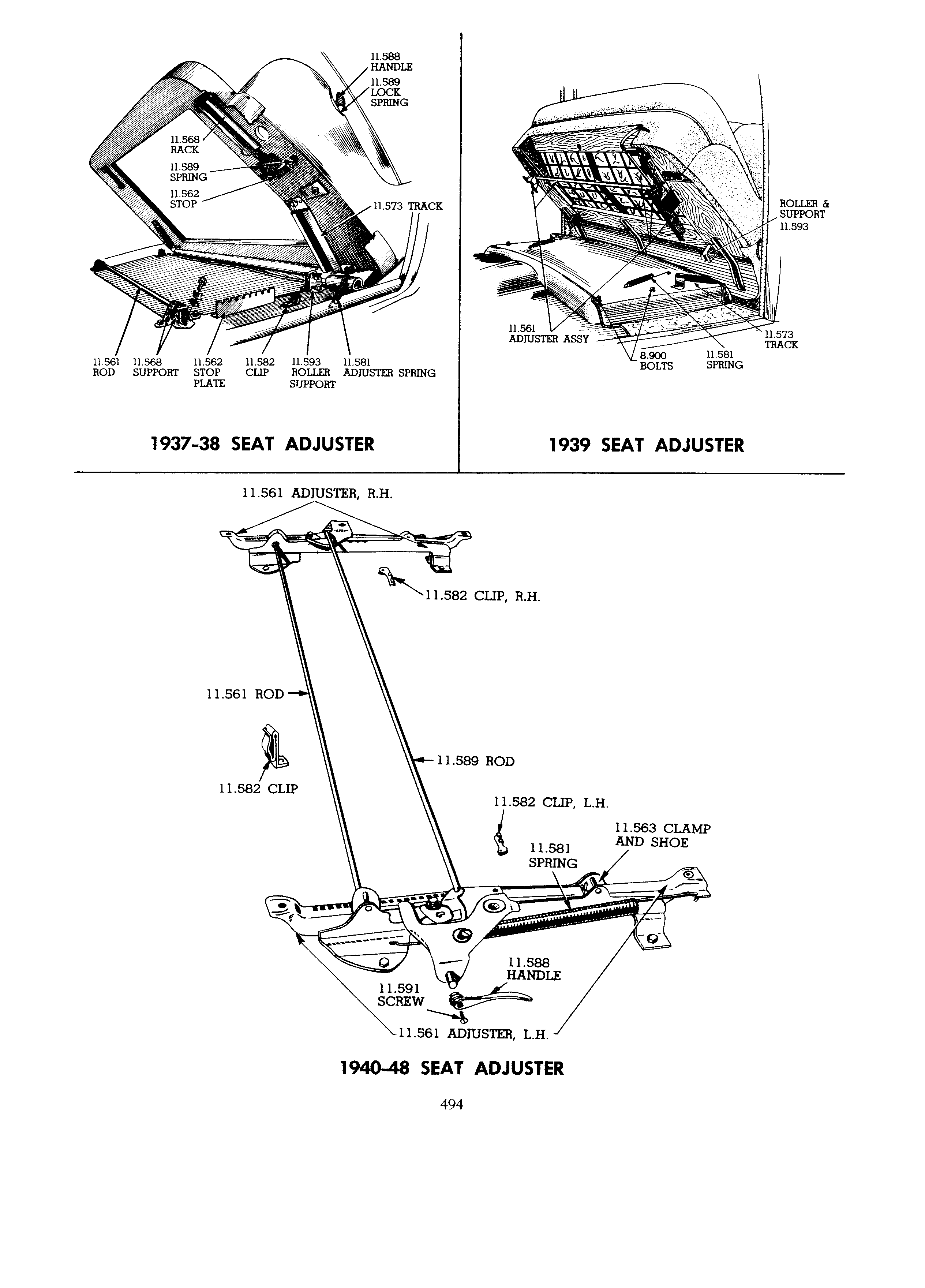 11.588 HANDLE
11.589 LOCK SPRING
11.568 RACK
11.589 SPRING
11.562 STOP
11.573 TRACK
11.561 ROD
11.568 SUPPORT
11.562 STOP PLATE
11.582 CLIP
11.593 ROLLER SUPPORT
11.581 ADJUSTER SPRING

1937-38 SEAT ADJUSTER

ROLLER & SUPPORT 11.593
11.561 ADJUSTER ASSY
8.900 BOLTS
11.581 SPRING
11.573 TRACK

1939 SEAT ADJUSTER

11.561 ADJUSTER, R.H.
11.582 CLIP, R.H.
11.561 ROD
11.589 ROD
11.582 CLIP
11.582 CLIP, L.H.
11.563 CLAMP AND SHOE
11.581 SPRING
11.588 HANDLE
11.591 SCREW
11.561 ADJUSTER, L.H.

1940-48 SEAT ADJUSTER

494